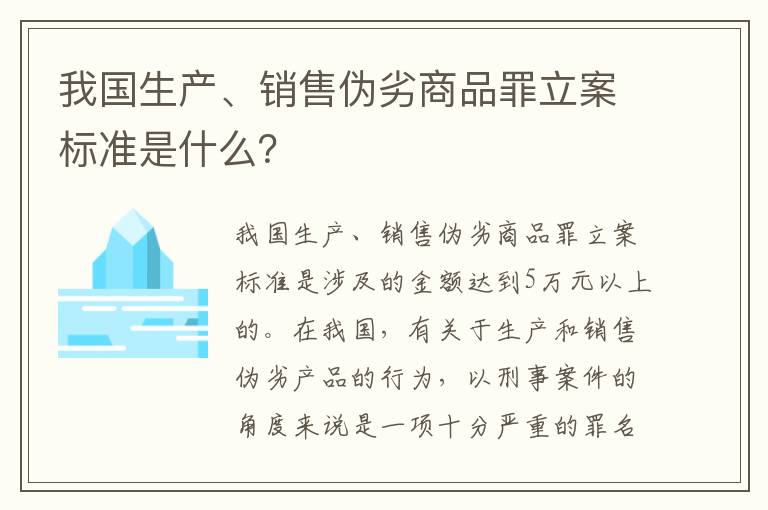 我国生产、销售伪劣商品罪立案标准是什么?

我国生产、销售伪劣商品罪立案标准是涉及的金额达到5万元以上的。在我国,有关于生产和销售伪劣产品的行为,以刑事案件的角度来说是一项十分严重的罪名